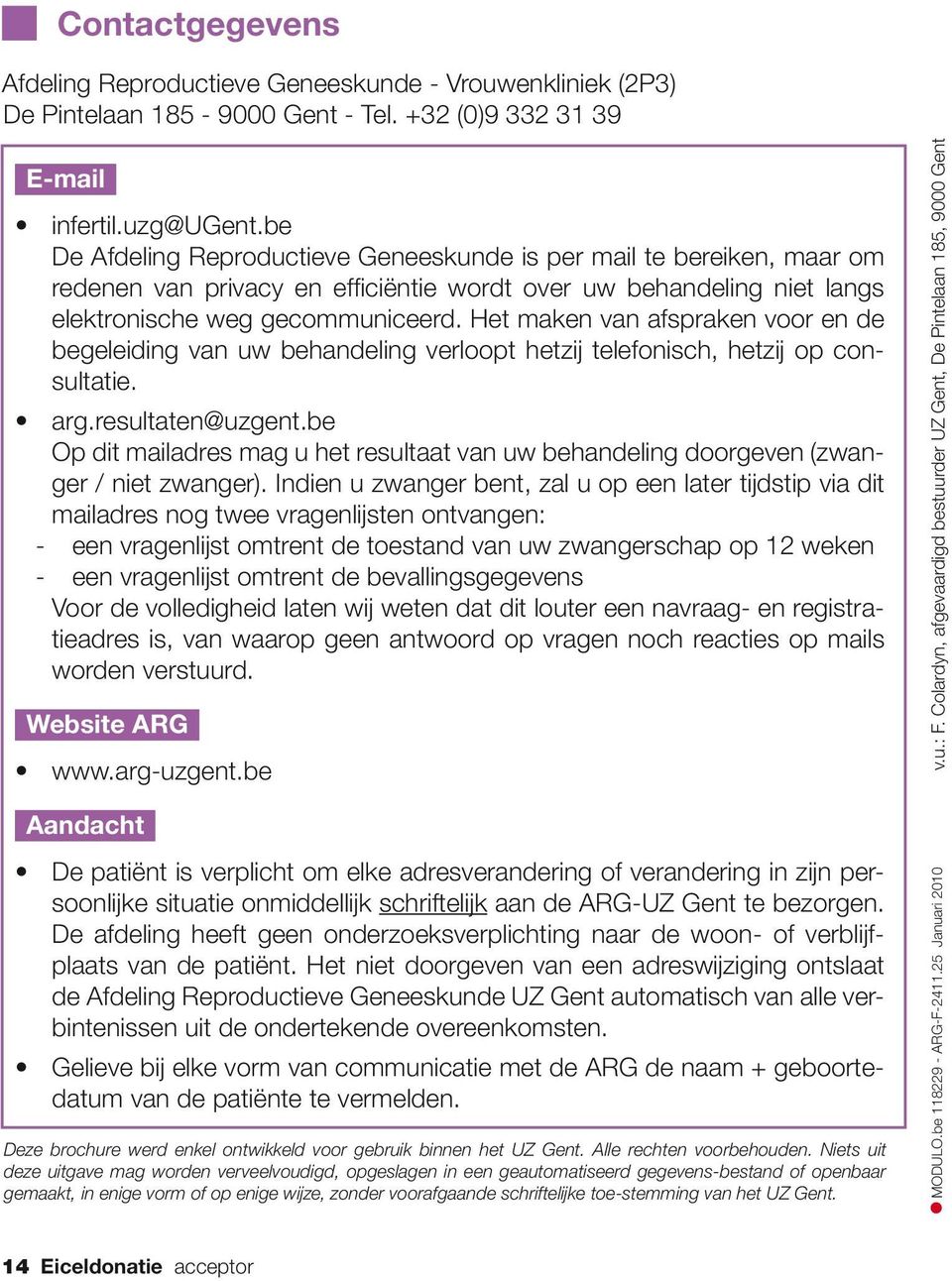 Contactgegevens

Afdeling Reproductieve Geneeskunde - Vrouwenkliniek (2P3)
De Pintelaan 185 - 9000 Gent - Tel. +32 (0)9 332 31 39

E-mail

• infertil.uzg@UGent.be
De Afdeling Reproductieve Geneeskunde is per mail te bereiken, maar om redenen van privacy en efficiëntie wordt over uw behandeling niet langs elektronische weg gecommuniceerd. Het maken van afspraken voor en de begeleiding van uw behandeling verloopt hetzij telefonisch, hetzij op consultatie.

• arg.resultaten@uzgent.be
Op dit mailadres mag u het resultaat van uw behandeling doorgeven (zwanger / niet zwanger). Indien u zwanger bent, zal u op een later tijdstip via dit mailadres nog twee vragenlijsten ontvangen:
- een vragenlijst omtrent de toestand van uw zwangerschap op 12 weken
- een vragenlijst omtrent de bevallingsgegevens
Voor de volledigheid laten wij weten dat dit louter een navraag- en registratieadres is, van waarop geen antwoord op vragen noch reacties op mails worden verstuurd.

Website ARG

• www.arg-uzgent.be

Aandacht

• De patiënt is verplicht om elke adresverandering of verandering in zijn persoonlijke situatie onmiddellijk schriftelijk aan de ARG-UZ Gent te bezorgen. De afdeling heeft geen onderzoeksverplichting naar de woon- of verblijfplaats van de patiënt. Het niet doorgeven van een adreswijziging ontslaat de Afdeling Reproductieve Geneeskunde UZ Gent automatisch van alle verbintenissen uit de ondertekende overeenkomsten.

• Gelieve bij elke vorm van communicatie met de ARG de naam + geboortedatum van de patiënte te vermelden.

Deze brochure werd enkel ontwikkeld voor gebruik binnen het UZ Gent. Alle rechten voorbehouden. Niets uit deze uitgave mag worden verveelvoudigd, opgeslagen in een geautomatiseerd gegevens-bestand of openbaar gemaakt, in enige vorm of op enige wijze, zonder voorafgaande schriftelijke toe-stemming van het UZ Gent.

14 Eiceldonatie acceptor

v.u.: F. Colardyn, afgevaardigd bestuurder UZ Gent, De Pintelaan 185, 9000 Gent

MODULO.be 118229 - ARG-F-2411.25 Januari 2010